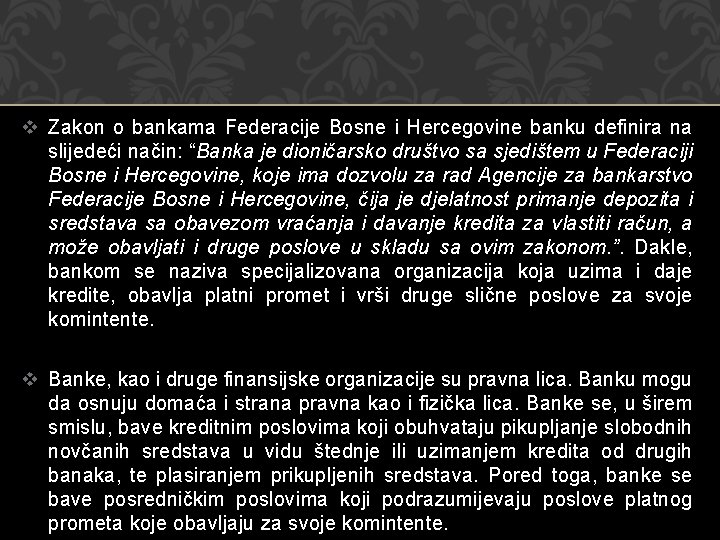 ❖ Zakon o bankama Federacije Bosne i Hercegovine banku definira na slijedeći način: “Banka je dioničarsko društvo sa sjedištem u Federaciji Bosne i Hercegovine, koje ima dozvolu za rad Agencije za bankarstvo Federacije Bosne i Hercegovine, čija je djelatnost primanje depozita i sredstava sa obavezom vraćanja i davanje kredita za vlastiti račun, a može obavljati i druge poslove u skladu sa ovim zakonom.”. Dakle, bankom se naziva specijalizovana organizacija koja uzima i daje kredite, obavlja platni promet i vrši druge slične poslove za svoje komintente.

❖ Banke, kao i druge finansijske organizacije su pravna lica. Banku mogu da osnuju domaća i strana pravna kao i fizička lica. Banke se, u širem smislu, bave kreditnim poslovima koji obuhvataju pikupljanje slobodnih novčanih sredstava u vidu štednje ili uzimanjem kredita od drugih banaka, te plasiranjem prikupljenih sredstava. Pored toga, banke se bave posredničkim poslovima koji podrazumijevaju poslove platnog prometa koje obavljaju za svoje komintente.